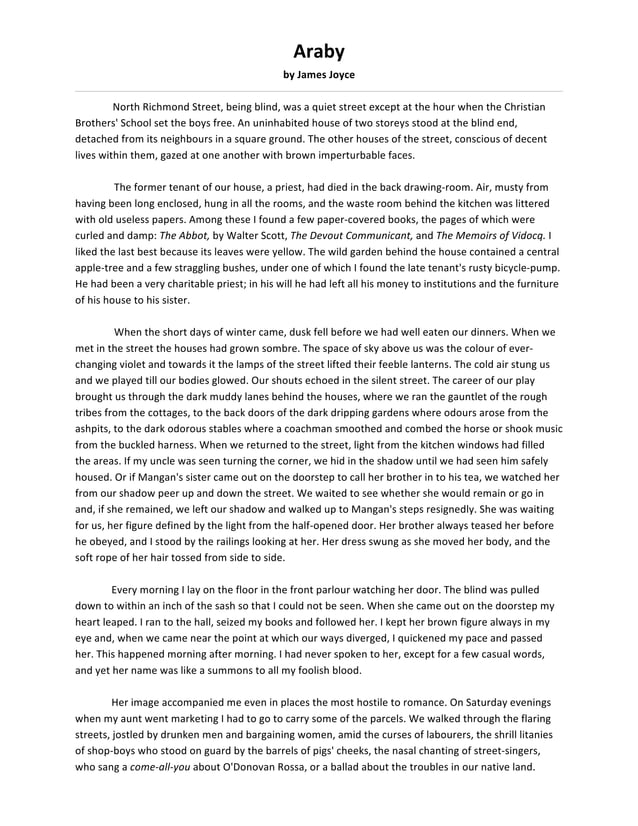 Araby

by James Joyce

North Richmond Street, being blind, was a quiet street except at the hour when the Christian Brothers' School set the boys free. An uninhabited house of two storeys stood at the blind end, detached from its neighbours in a square ground. The other houses of the street, conscious of decent lives within them, gazed at one another with brown imperturbable faces.

The former tenant of our house, a priest, had died in the back drawing-room. Air, musty from having been long enclosed, hung in all the rooms, and the waste room behind the kitchen was littered with old useless papers. Among these I found a few paper-covered books, the pages of which were curled and damp: The Abbot, by Walter Scott, The Devout Communicant, and The Memoirs of Vidocq. I liked the last best because its leaves were yellow. The wild garden behind the house contained a central apple-tree and a few straggling bushes, under one of which I found the late tenant's rusty bicycle-pump. He had been a very charitable priest; in his will he had left all his money to institutions and the furniture of his house to his sister.

When the short days of winter came, dusk fell before we had well eaten our dinners. When we met in the street the houses had grown sombre. The space of sky above us was the colour of ever-changing violet and towards it the lamps of the street lifted their feeble lanterns. The cold air stung us and we played till our bodies glowed. Our shouts echoed in the silent street. The career of our play brought us through the dark muddy lanes behind the houses, where we ran the gauntlet of the rough tribes from the cottages, to the back doors of the dark dripping gardens where odours arose from the ashpits, to the dark odorous stables where a coachman smoothed and combed the horse or shook music from the buckled harness. When we returned to the street, light from the kitchen windows had filled the areas. If my uncle was seen turning the corner, we hid in the shadow until we had seen him safely housed. Or if Mangan's sister came out on the doorstep to call her brother in to his tea, we watched her from our shadow peer up and down the street. We waited to see whether she would remain or go in and, if she remained, we left our shadow and walked up to Mangan's steps resignedly. She was waiting for us, her figure defined by the light from the half-opened door. Her brother always teased her before he obeyed, and I stood by the railings looking at her. Her dress swung as she moved her body, and the soft rope of her hair tossed from side to side.

Every morning I lay on the floor in the front parlour watching her door. The blind was pulled down to within an inch of the sash so that I could not be seen. When she came out on the doorstep my heart leaped. I ran to the hall, seized my books and followed her. I kept her brown figure always in my eye and, when we came near the point at which our ways diverged, I quickened my pace and passed her. This happened morning after morning. I had never spoken to her, except for a few casual words, and yet her name was like a summons to all my foolish blood.

Her image accompanied me even in places the most hostile to romance. On Saturday evenings when my aunt went marketing I had to go to carry some of the parcels. We walked through the flaring streets, jostled by drunken men and bargaining women, amid the curses of labourers, the shrill litanies of shop-boys who stood on guard by the barrels of pigs' cheeks, the nasal chanting of street-singers, who sang a come-all-you about O'Donovan Rossa, or a ballad about the troubles in our native land.